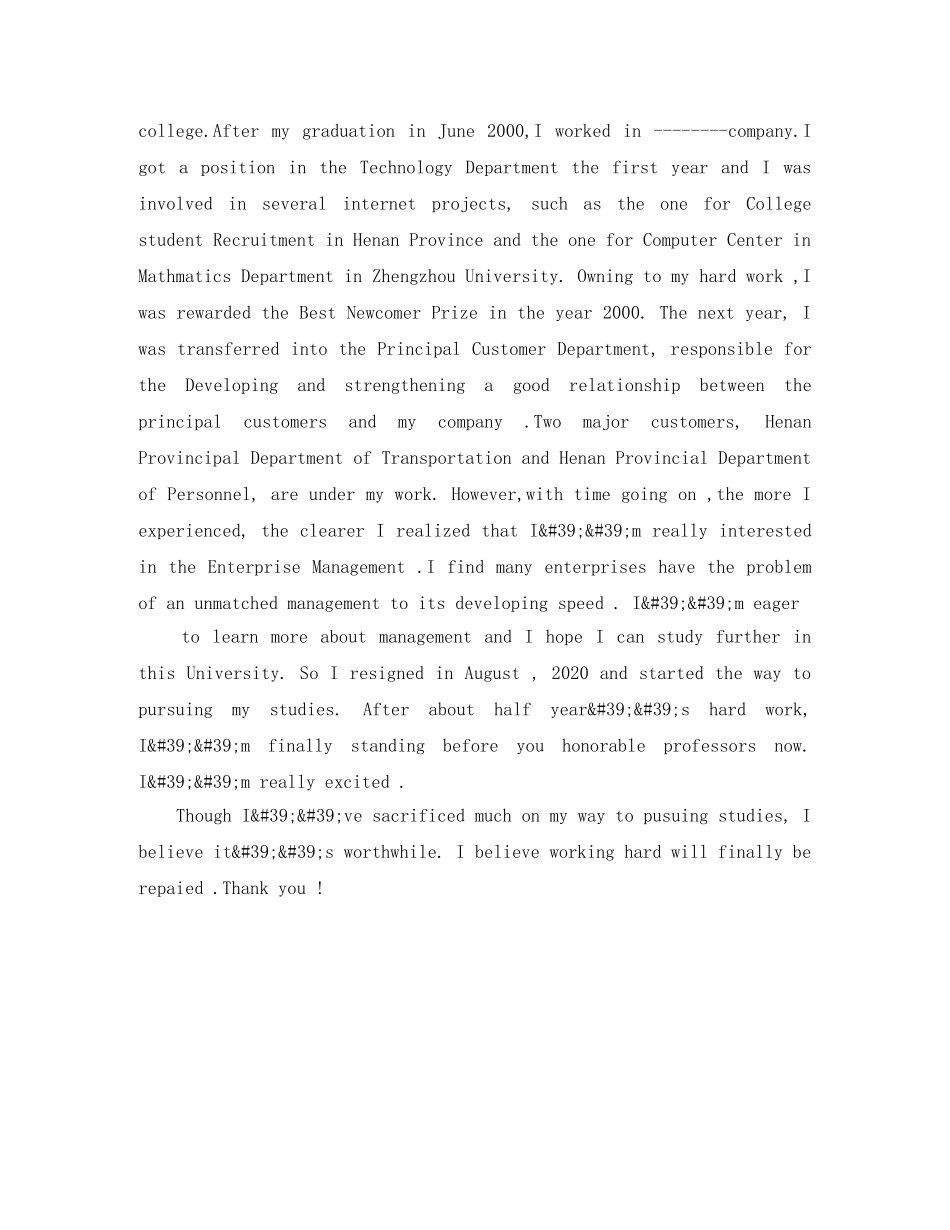 college.After my graduation in June 2000,I worked in --------company.I got a position in the Technology Department the first year and I was involved in several internet projects, such as the one for College student Recruitment in Henan Province and the one for Computer Center in Mathmatics Department in Zhengzhou University. Owning to my hard work ,I was rewarded the Best Newcomer Prize in the year 2000. The next year, I was transferred into the Principal Customer Department, responsible for the Developing and strengthening a good relationship between the principal customers and my company .Two major customers, Henan Provincipal Department of Transportation and Henan Provincial Department of Personnel, are under my work. However,with time going on ,the more I experienced, the clearer I realized that I&#39;&#39;m really interested in the Enterprise Management .I find many enterprises have the problem of an unmatched management to its developing speed . I&#39;&#39;m eager

to learn more about management and I hope I can study further in this University. So I resigned in August , 2020 and started the way to pursuing my studies. After about half year&#39;&#39;s hard work, I&#39;&#39;m finally standing before you honorable professors now. I&#39;&#39;m really excited .

Though I&#39;&#39;ve sacrificed much on my way to pusuing studies, I believe it&#39;&#39;s worthwhile. I believe working hard will finally be repaied .Thank you !